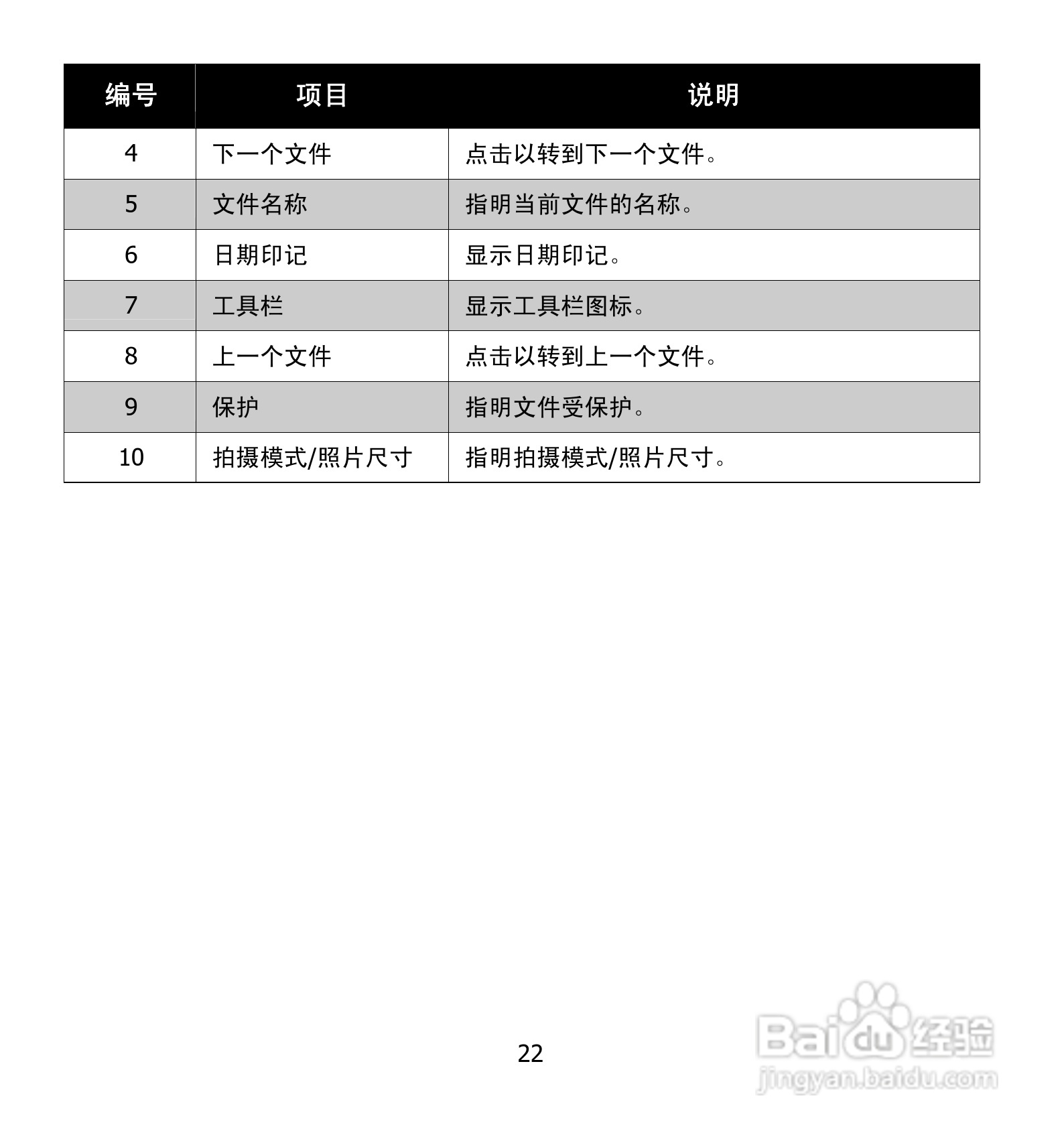 | 编号 | 项目 | 说明 |
|---|---|---|
| 4 | 下一个文件 | 点击以转到下一个文件。 |
| 5 | 文件名称 | 指明当前文件的名称。 |
| 6 | 日期印记 | 显示日期印记。 |
| 7 | 工具栏 | 显示工具栏图标。 |
| 8 | 上一个文件 | 点击以转到上一个文件。 |
| 9 | 保护 | 指明文件受保护。 |
| 10 | 拍摄模式/照片尺寸 | 指明拍摄模式/照片尺寸。 |

22

Baidu经验
jingyan.baidu.com